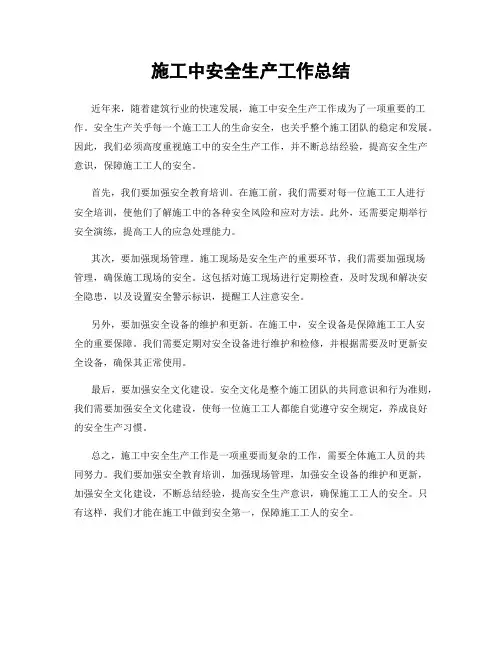 施工中安全生产工作总结

近年来，随着建筑行业的快速发展，施工中安全生产工作成为了一项重要的工作。安全生产关乎每一个施工工人的生命安全，也关乎整个施工团队的稳定和发展。因此，我们必须高度重视施工中的安全生产工作，并不断总结经验，提高安全生产意识，保障施工工人的安全。

首先，我们要加强安全教育培训。在施工前，我们需要对每一位施工工人进行安全培训，使他们了解施工中的各种安全风险和应对方法。此外，还需要定期举行安全演练，提高工人的应急处理能力。

其次，要加强现场管理。施工现场是安全生产的重要环节，我们需要加强现场管理，确保施工现场的安全。这包括对施工现场进行定期检查，及时发现和解决安全隐患，以及设置安全警示标识，提醒工人注意安全。

另外，要加强安全设备的维护和更新。在施工中，安全设备是保障施工工人安全的重要保障。我们需要定期对安全设备进行维护和检修，并根据需要及时更新安全设备，确保其正常使用。

最后，要加强安全文化建设。安全文化是整个施工团队的共同意识和行为准则，我们需要加强安全文化建设，使每一位施工工人都能自觉遵守安全规定，养成良好的安全生产习惯。

总之，施工中安全生产工作是一项重要而复杂的工作，需要全体施工人员的共同努力。我们要加强安全教育培训，加强现场管理，加强安全设备的维护和更新，加强安全文化建设，不断总结经验，提高安全生产意识，确保施工工人的安全。只有这样，我们才能在施工中做到安全第一，保障施工工人的安全。